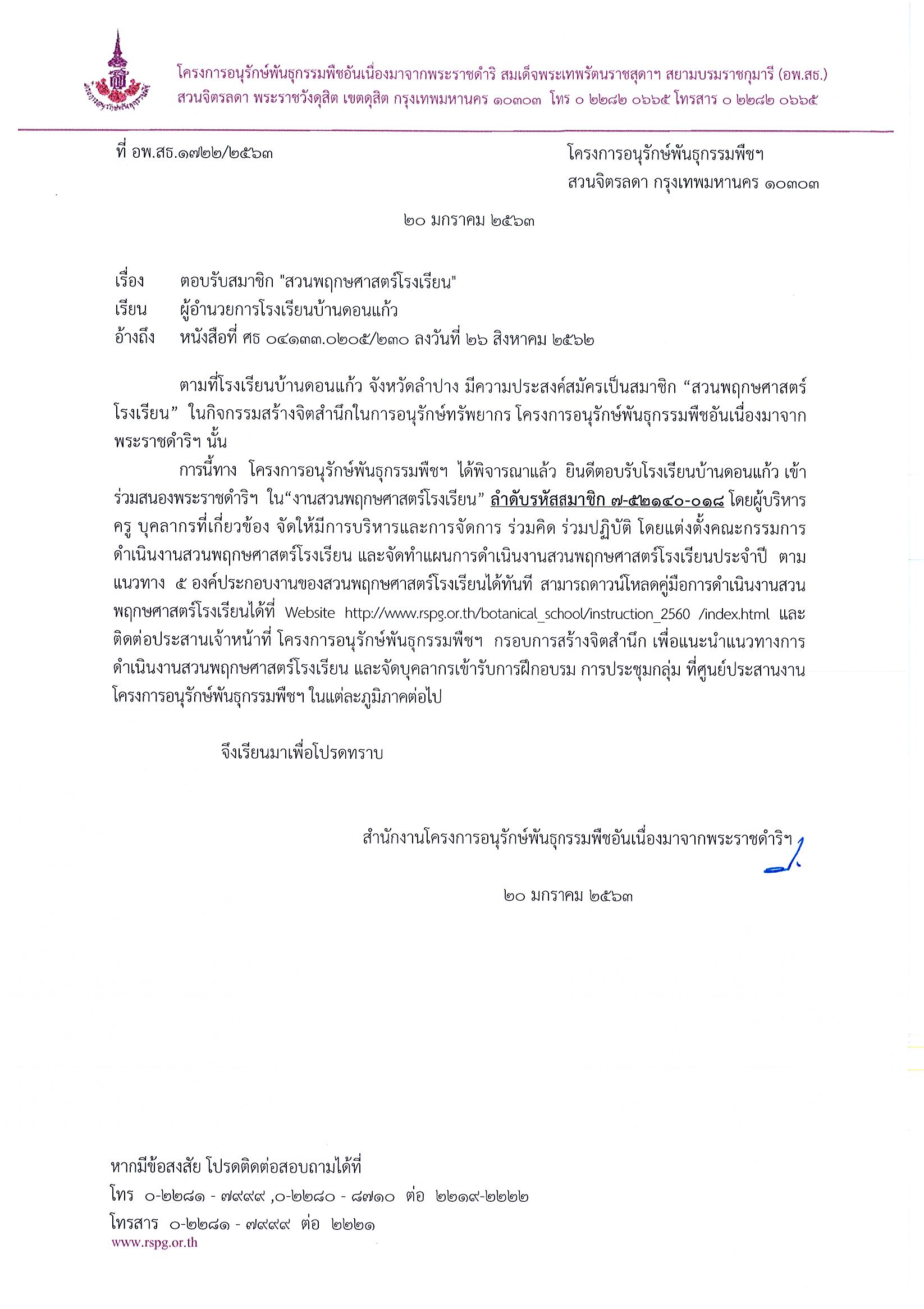 โครงการอนุรักษ์พันธุกรรมพืชอันเนื่องมาจากพระราชดำริ สมเด็จพระเทพรัตนราชสุดาฯ สยามบรมราชกุมารี (อพ.สธ.)
สวนจิตรลดา พระราชวังดุสิต เขตดุสิต กรุงเทพมหานคร ๑๐๓๐๓ โทร ๐ ๒๒๘๒ ๐๖๖๕ โทรสาร ๐ ๒๒๘๒ ๐๖๖๕

ที่ อพ.สธ.๑๗๒๒/๒๕๖๓

โครงการอนุรักษ์พันธุกรรมพืชฯ
สวนจิตรลดา กรุงเทพมหานคร ๑๐๓๐๓

๒๐ มกราคม ๒๕๖๓

เรื่อง ตอบรับสมาชิก "สวนพฤกษศาสตร์โรงเรียน"
เรียน ผู้อำนวยการโรงเรียนบ้านดอนแก้ว
อ้างถึง หนังสือที่ ศธ ๐๔๑๓๓.๐๒๐๕/๒๓๐ ลงวันที่ ๒๖ สิงหาคม ๒๕๖๒

ตามที่โรงเรียนบ้านดอนแก้ว จังหวัดลำปาง มีความประสงค์สมัครเป็นสมาชิก “สวนพฤกษศาสตร์โรงเรียน” ในกิจกรรมสร้างจิตสำนึกในการอนุรักษ์ทรัพยากร โครงการอนุรักษ์พันธุกรรมพืชอันเนื่องมาจากพระราชดำริฯ นั้น

การนี้ทาง โครงการอนุรักษ์พันธุกรรมพืชฯ ได้พิจารณาแล้ว ยินดีตอบรับโรงเรียนบ้านดอนแก้ว เข้าร่วมสนองพระราชดำริฯ ใน“งานสวนพฤกษศาสตร์โรงเรียน” ลำดับรหัสสมาชิก ๗-๕๒๑๔๐-๐๑๘ โดยผู้บริหาร ครู บุคลากรที่เกี่ยวข้อง จัดให้มีการบริหารและการจัดการ ร่วมคิด ร่วมปฏิบัติ โดยแต่งตั้งคณะกรรมการดำเนินงานสวนพฤกษศาสตร์โรงเรียน และจัดทำแผนการดำเนินงานสวนพฤกษศาสตร์โรงเรียนประจำปี ตามแนวทาง ๕ องค์ประกอบงานของสวนพฤกษศาสตร์โรงเรียนได้ทันที สามารถดาวน์โหลดคู่มือการดำเนินงานสวนพฤกษศาสตร์โรงเรียนได้ที่ Website http://www.rspg.or.th/botanical_school/instruction_2560 /index.html และติดต่อประสานเจ้าหน้าที่ โครงการอนุรักษ์พันธุกรรมพืชฯ กรอบการสร้างจิตสำนึก เพื่อแนะนำแนวทางการดำเนินงานสวนพฤกษศาสตร์โรงเรียน และจัดบุคลากรเข้ารับการฝึกอบรม การประชุมกลุ่ม ที่ศูนย์ประสานงานโครงการอนุรักษ์พันธุกรรมพืชฯ ในแต่ละภูมิภาคต่อไป

จึงเรียนมาเพื่อโปรดทราบ

สำนักงานโครงการอนุรักษ์พันธุกรรมพืชอันเนื่องมาจากพระราชดำริฯ

๒๐ มกราคม ๒๕๖๓

หากมีข้อสงสัย โปรดติดต่อสอบถามได้ที่
โทร ๐-๒๒๘๑ - ๗๙๙๙ ,๐-๒๒๘๐ - ๘๗๑๐ ต่อ ๒๒๑๙-๒๒๒๒
โทรสาร ๐-๒๒๘๑ - ๗๙๙๙ ต่อ ๒๒๒๑
www.rspg.or.th